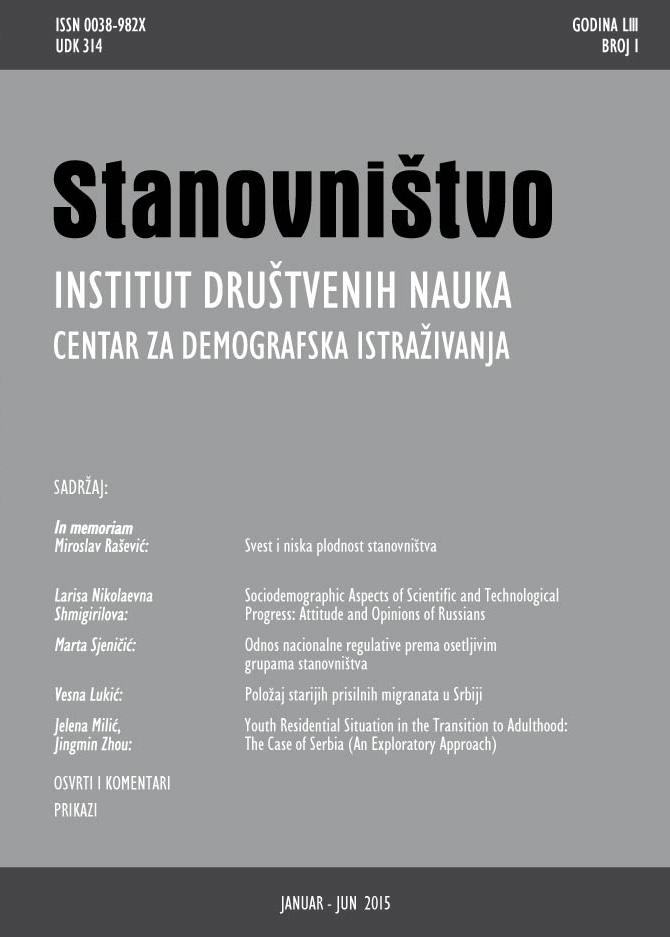 ISSN 0038-982X
UDK 314

GODINA LIII
BROJ 1

Stanovništvo

INSTITUT DRUŠTVENIH NAUKA
CENTAR ZA DEMOGRAFSKA ISTRAŽIVANJA

SADRŽAJ:

In memoriam
Miroslav Rašević: Svest i niska plodnost stanovništva

Larisa Nikolaevna Shmigirilova: Sociodemographic Aspects of Scientific and Technological Progress: Attitude and Opinions of Russians

Marta Sjeničić: Odnos nacionalne regulative prema osetljivim grupama stanovništva

Vesna Lukić: Položaj starijih prisilnih migranata u Srbiji

Jelena Milić, Jingmin Zhou: Youth Residential Situation in the Transition to Adulthood: The Case of Serbia (An Exploratory Approach)

OSVRTI I KOMENTARI
PRIKAZI

JANUAR - JUN 2015